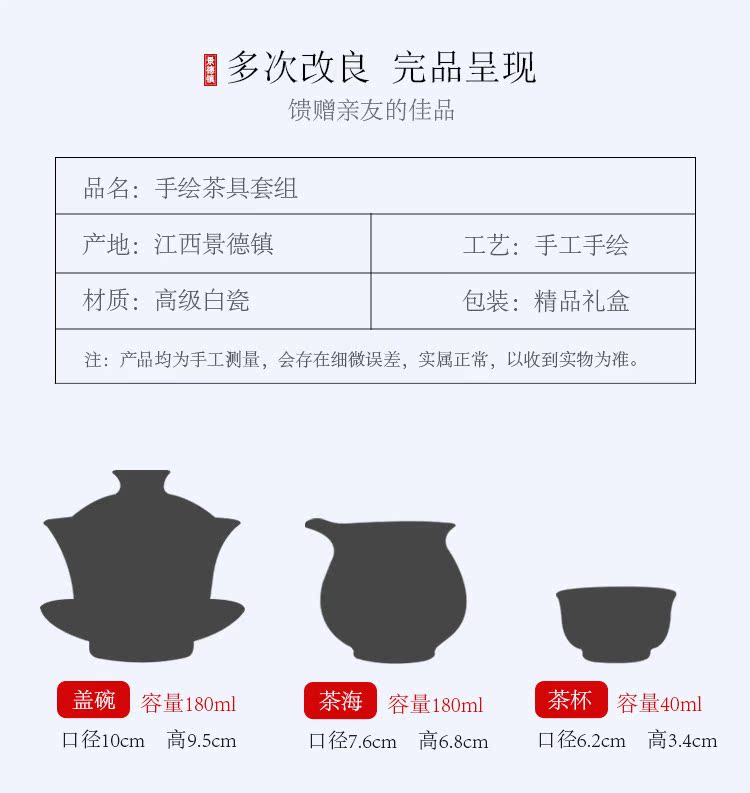 景德镇 多次改良 完品呈现

馈赠亲友的佳品

| 品名：手绘茶具套组 | |
|---|---|
| 产地：江西景德镇 | 工艺：手工手绘 |
| 材质：高级白瓷 | 包装：精品礼盒 |
| 注：产品均为手工测量，会存在细微误差，实属正常，以收到实物为准。 | |

盖碗 容量180ml
口径10cm 高9.5cm

茶海 容量180ml
口径7.6cm 高6.8cm

茶杯 容量40ml
口径6.2cm 高3.4cm